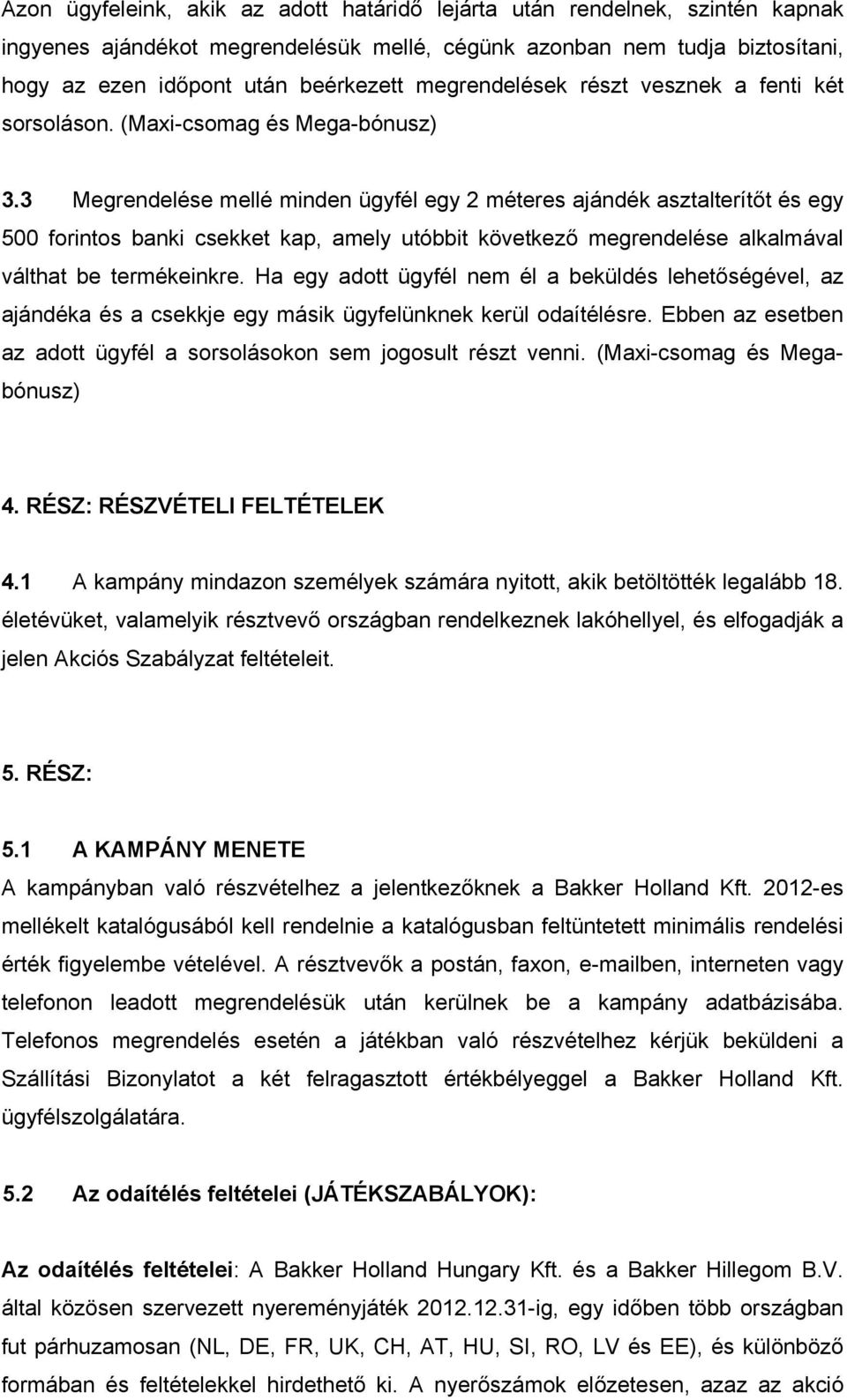 Azon ügyfeleink, akik az adott határidő lejárta után rendelnek, szintén kapnak ingyenes ajándékot megrendelésük mellé, cégünk azonban nem tudja biztosítani, hogy az ezen időpont után beérkezett megrendelések részt vesznek a fenti két sorsoláson. (Maxi-csomag és Mega-bónusz)

3.3 Megrendelése mellé minden ügyfél egy 2 méteres ajándék asztalterítőt és egy 500 forintos banki csekket kap, amely utóbbit következő megrendelése alkalmával válthat be termékeinkre. Ha egy adott ügyfél nem él a beküldés lehetőségével, az ajándéka és a csekkje egy másik ügyfelünknek kerül odaítélésre. Ebben az esetben az adott ügyfél a sorsolásokon sem jogosult részt venni. (Maxi-csomag és Mega-bónusz)

4. RÉSZ: RÉSZVÉTELI FELTÉTELEK

4.1 A kampány mindazon személyek számára nyitott, akik betöltötték legalább 18. életévüket, valamelyik résztvevő országban rendelkeznek lakóhellyel, és elfogadják a jelen Akciós Szabályzat feltételeit.

5. RÉSZ:

5.1 A KAMPÁNY MENETE
A kampányban való részvételhez a jelentkezőknek a Bakker Holland Kft. 2012-es mellékelt katalógusából kell rendelnie a katalógusban feltüntetett minimális rendelési érték figyelembe vételével. A résztvevők a postán, faxon, e-mailben, interneten vagy telefonon leadott megrendelésük után kerülnek be a kampány adatbázisába. Telefonos megrendelés esetén a játékban való részvételhez kérjük beküldeni a Szállítási Bizonylatot a két felragasztott értékbélyeggel a Bakker Holland Kft. ügyfélszolgálatára.

5.2 Az odaítélés feltételei (JÁTÉKSZABÁLYOK):

Az odaítélés feltételei: A Bakker Holland Hungary Kft. és a Bakker Hillegom B.V. által közösen szervezett nyereményjáték 2012.12.31-ig, egy időben több országban fut párhuzamosan (NL, DE, FR, UK, CH, AT, HU, SI, RO, LV és EE), és különböző formában és feltételekkel hirdethető ki. A nyerőszámok előzetesen, azaz az akció